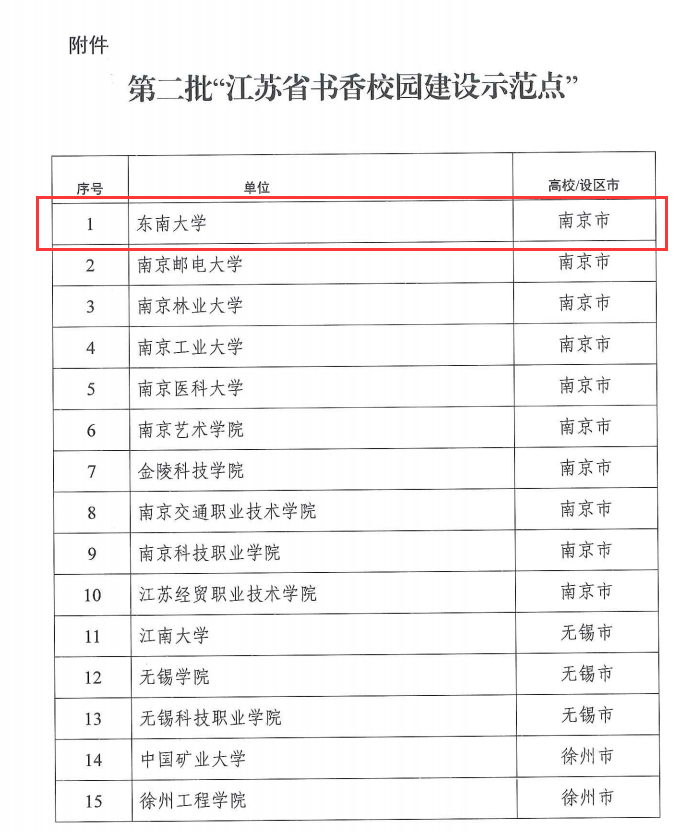 附件

第二批“江苏省书香校园建设示范点”

| 序号 | 单位 | 高校/设区市 |
|---|---|---|
| 1 | 东南大学 | 南京市 |
| 2 | 南京邮电大学 | 南京市 |
| 3 | 南京林业大学 | 南京市 |
| 4 | 南京工业大学 | 南京市 |
| 5 | 南京医科大学 | 南京市 |
| 6 | 南京艺术学院 | 南京市 |
| 7 | 金陵科技学院 | 南京市 |
| 8 | 南京交通职业技术学院 | 南京市 |
| 9 | 南京科技职业学院 | 南京市 |
| 10 | 江苏经贸职业技术学院 | 南京市 |
| 11 | 江南大学 | 无锡市 |
| 12 | 无锡学院 | 无锡市 |
| 13 | 无锡科技职业学院 | 无锡市 |
| 14 | 中国矿业大学 | 徐州市 |
| 15 | 徐州工程学院 | 徐州市 |